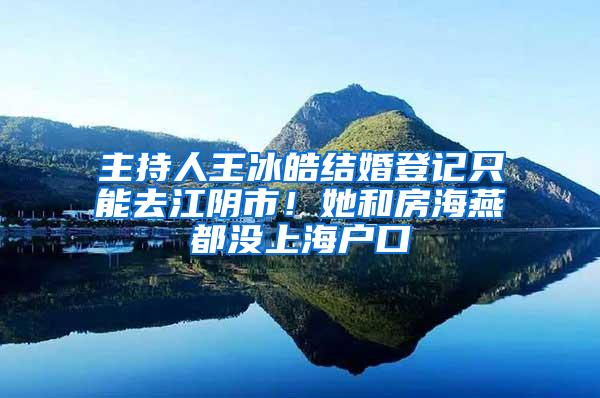 主持人王冰皓结婚登记只能去江阴市！她和房海燕都没上海户口